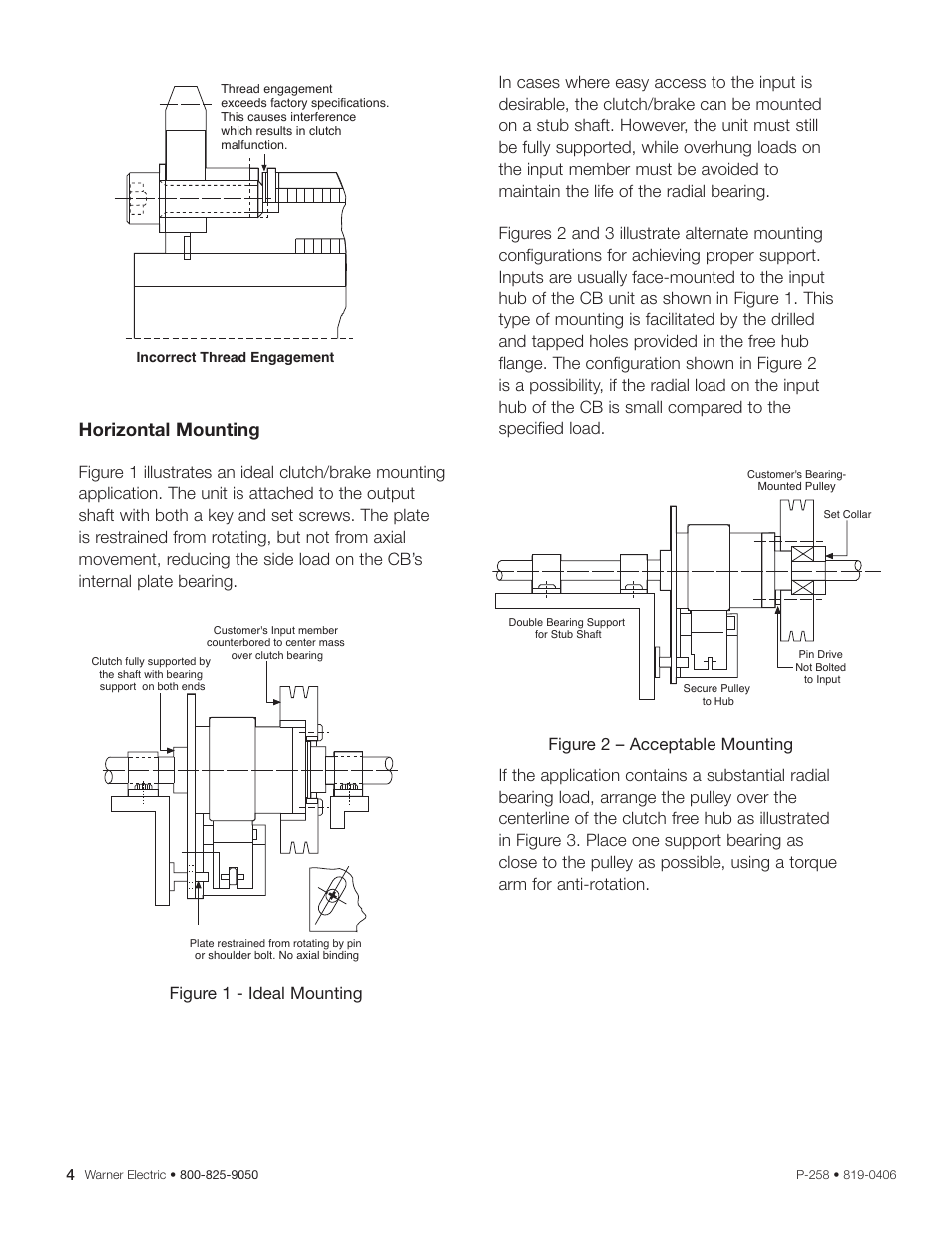 Thread engagement exceeds factory specifications. This causes interference which results in clutch malfunction.

Incorrect Thread Engagement

Horizontal Mounting

Figure 1 illustrates an ideal clutch/brake mounting application. The unit is attached to the output shaft with both a key and set screws. The plate is restrained from rotating, but not from axial movement, reducing the side load on the CB's internal plate bearing.

Customer's Input member counterbored to center mass over clutch bearing

Clutch fully supported by the shaft with bearing support on both ends

Plate restrained from rotating by pin or shoulder bolt. No axial binding

Figure 1 - Ideal Mounting

In cases where easy access to the input is desirable, the clutch/brake can be mounted on a stub shaft. However, the unit must still be fully supported, while overhung loads on the input member must be avoided to maintain the life of the radial bearing.

Figures 2 and 3 illustrate alternate mounting configurations for achieving proper support. Inputs are usually face-mounted to the input hub of the CB unit as shown in Figure 1. This type of mounting is facilitated by the drilled and tapped holes provided in the free hub flange. The configuration shown in Figure 2 is a possibility, if the radial load on the input hub of the CB is small compared to the specified load.

Customer's Bearing-Mounted Pulley

Set Collar

Double Bearing Support for Stub Shaft

Pin Drive Not Bolted to Input

Secure Pulley to Hub

Figure 2 – Acceptable Mounting

If the application contains a substantial radial bearing load, arrange the pulley over the centerline of the clutch free hub as illustrated in Figure 3. Place one support bearing as close to the pulley as possible, using a torque arm for anti-rotation.

4 Warner Electric • 800-825-9050

P-258 • 819-0406